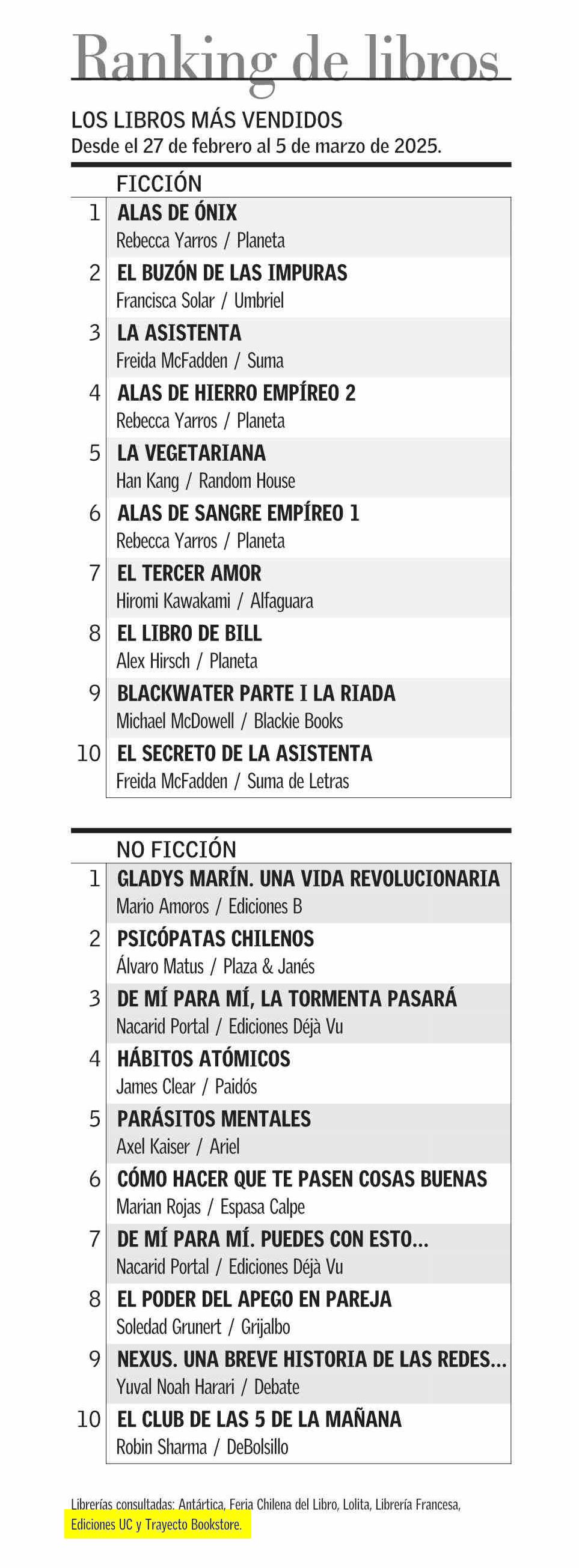 Ranking de libros

LOS LIBROS MÁS VENDIDOS
Desde el 27 de febrero al 5 de marzo de 2025.

FICCIÓN

1 ALAS DE ÓNIX
Rebecca Yarros / Planeta

2 EL BUZÓN DE LAS IMPURAS
Francisca Solar / Umbriel

3 LA ASISTENTA
Freida McFadden / Suma

4 ALAS DE HIERRO EMPÍREO 2
Rebecca Yarros / Planeta

5 LA VEGETARIANA
Han Kang / Random House

6 ALAS DE SANGRE EMPÍREO 1
Rebecca Yarros / Planeta

7 EL TERCER AMOR
Hiromi Kawakami / Alfaguara

8 EL LIBRO DE BILL
Alex Hirsch / Planeta

9 BLACKWATER PARTE I LA RIADA
Michael McDowell / Blackie Books

10 EL SECRETO DE LA ASISTENTA
Freida McFadden / Suma de Letras

NO FICCIÓN

1 GLADYS MARÍN. UNA VIDA REVOLUCIONARIA
Mario Amoros / Ediciones B

2 PSICÓPATAS CHILENOS
Álvaro Matus / Plaza & Janés

3 DE MÍ PARA MÍ, LA TORMENTA PASARÁ
Nacarid Portal / Ediciones Déjà Vu

4 HÁBITOS ATÓMICOS
James Clear / Paidós

5 PARÁSITOS MENTALES
Axel Kaiser / Ariel

6 CÓMO HACER QUE TE PASEN COSAS BUENAS
Marian Rojas / Espasa Calpe

7 DE MÍ PARA MÍ. PUEDES CON ESTO...
Nacarid Portal / Ediciones Déjà Vu

8 EL PODER DEL APEGO EN PAREJA
Soledad Grunert / Grijalbo

9 NEXUS. UNA BREVE HISTORIA DE LAS REDES...
Yuval Noah Harari / Debate

10 EL CLUB DE LAS 5 DE LA MAÑANA
Robin Sharma / DeBolsillo

Librerías consultadas: Antártica, Feria Chilena del Libro, Lolita, Librería Francesa, Ediciones UC y Trayecto Bookstore.